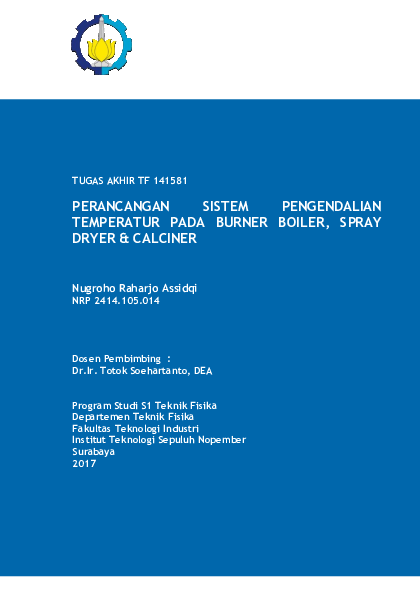 TUGAS AKHIR TF 141581

PERANCANGAN SISTEM PENGENDALIAN TEMPERATUR PADA BURNER BOILER, SPRAY DRYER & CALCINER

Nugroho Raharjo Assidqi
NRP 2414.105.014

Dosen Pembimbing :
Dr.Ir. Totok Soehartanto, DEA

Program Studi S1 Teknik Fisika
Departemen Teknik Fisika
Fakultas Teknologi Industri
Institut Teknologi Sepuluh Nopember
Surabaya
2017